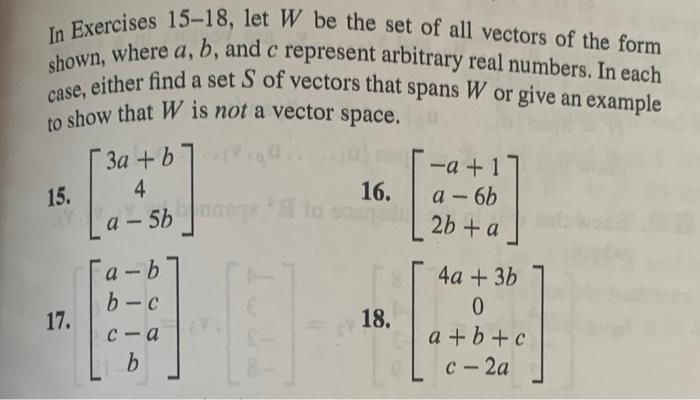 In Exercises 15–18, let $W$ be the set of all vectors of the form shown, where $a$, $b$, and $c$ represent arbitrary real numbers. In each case, either find a set $S$ of vectors that spans $W$ or give an example to show that $W$ is *not* a vector space.

15. $\begin{bmatrix} 3a+b \\ 4 \\ a-5b \end{bmatrix}$

16. $\begin{bmatrix} -a+1 \\ a-6b \\ 2b+a \end{bmatrix}$

17. $\begin{bmatrix} a-b \\ b-c \\ c-a \\ b \end{bmatrix}$

18. $\begin{bmatrix} 4a+3b \\ 0 \\ a+b+c \\ c-2a \end{bmatrix}$